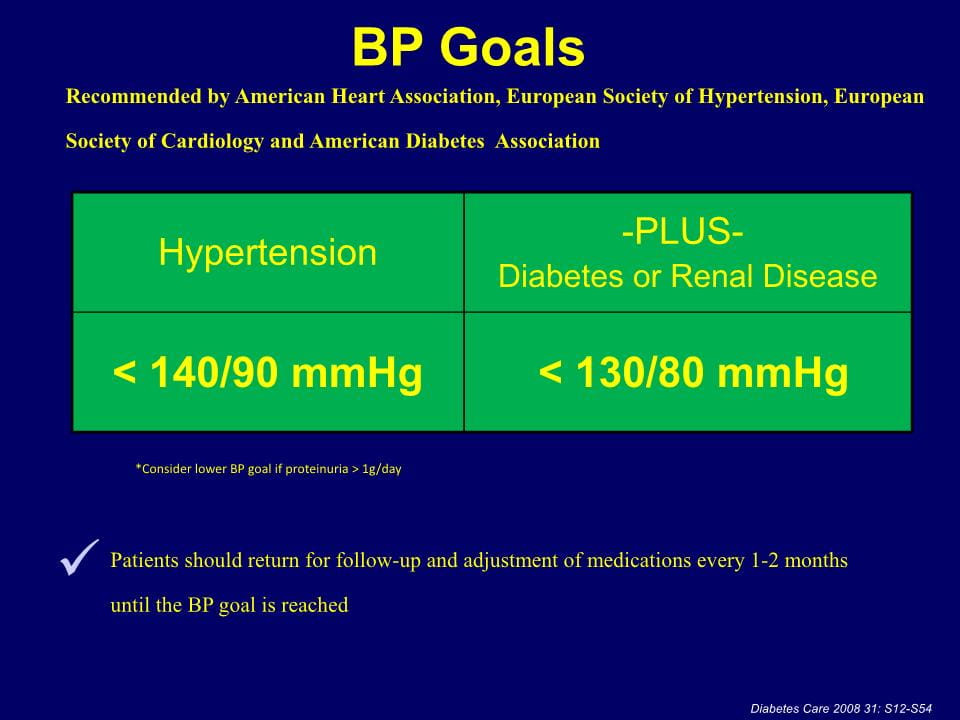 BP Goals

Recommended by American Heart Association, European Society of Hypertension, European Society of Cardiology and American Diabetes Association

| Hypertension | -PLUS- Diabetes or Renal Disease |
|---|---|
| < 140/90 mmHg | < 130/80 mmHg |

*Consider lower BP goal if proteinuria > 1g/day

✓ Patients should return for follow-up and adjustment of medications every 1-2 months until the BP goal is reached

Diabetes Care 2008 31: S12-S54